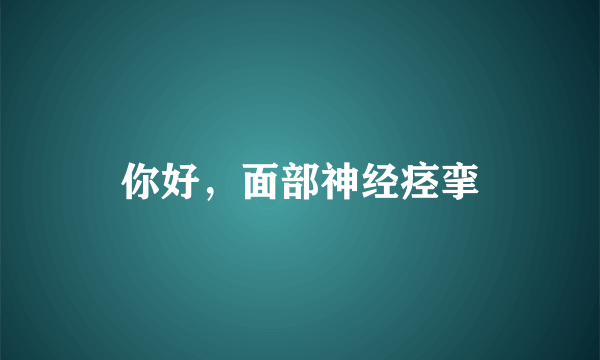 你好，面部神经痉挛